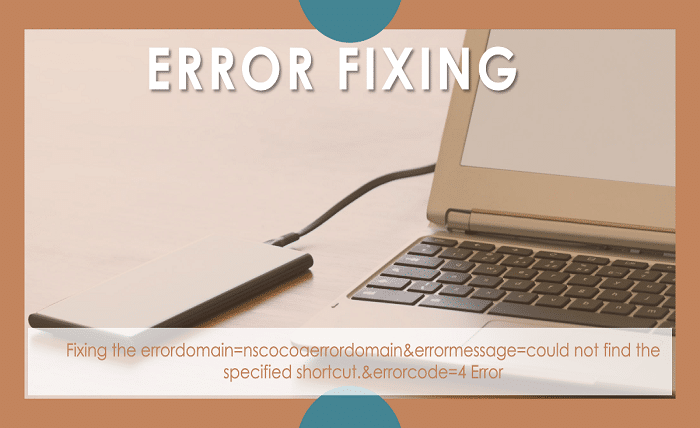 ERROR FIXING

Fixing the errordomain=nscocoaerrordomain&errormessage=could not find the specified shortcut.&errorcode=4 Error